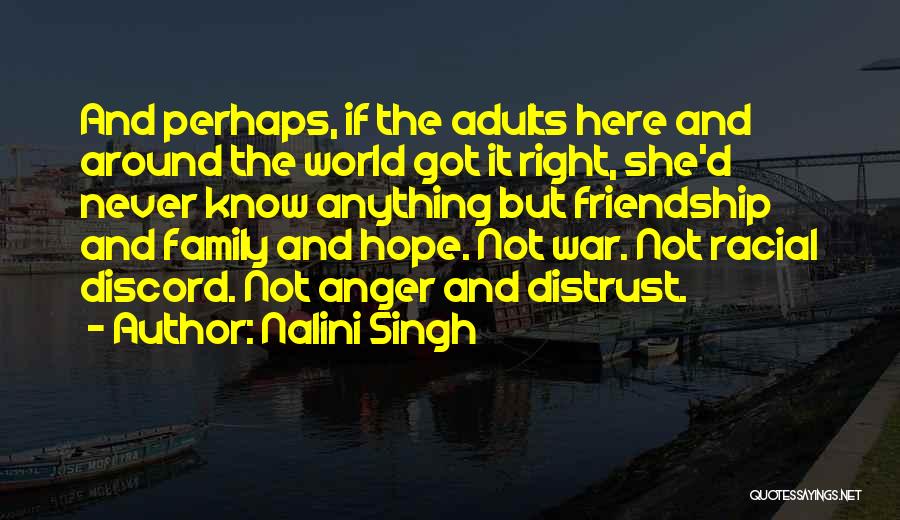 And perhaps, if the adults here and around the world got it right, she'd never know anything but friendship and family and hope. Not war. Not racial discord. Not anger and distrust.

- Author: Nalini Singh

JOSE MOREIRA

QUOTESSAYINGS.NET